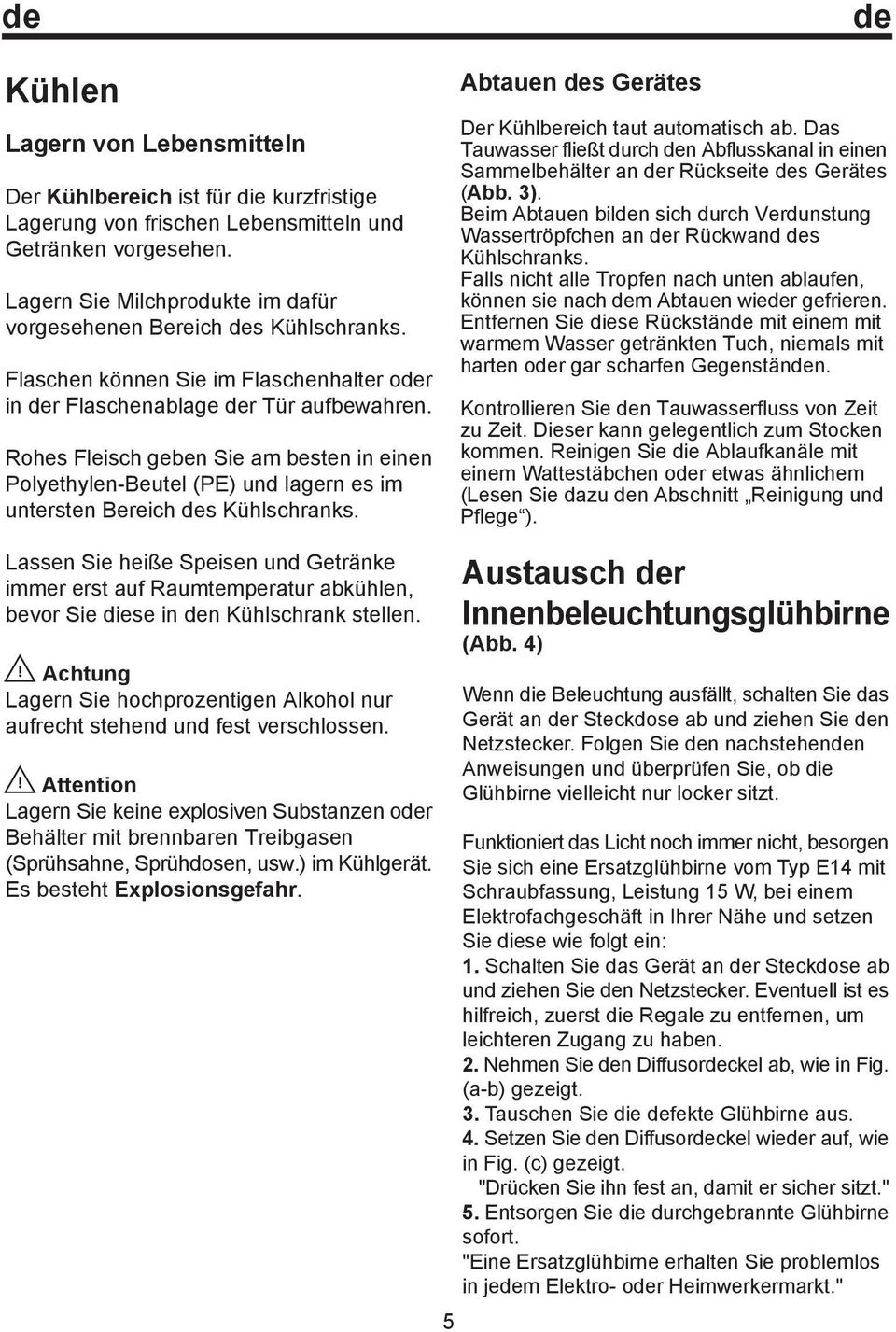 de

de

Kühlen

Lagern von Lebensmitteln

Der Kühlbereich ist für die kurzfristige Lagerung von frischen Lebensmitteln und Getränken vorgesehen.

Lagern Sie Milchprodukte im dafür vorgesehenen Bereich des Kühlschranks.

Flaschen können Sie im Flaschenhalter oder in der Flaschenablage der Tür aufbewahren.

Rohes Fleisch geben Sie am besten in einen Polyethylen-Beutel (PE) und lagern es im untersten Bereich des Kühlschranks.

Lassen Sie heiße Speisen und Getränke immer erst auf Raumtemperatur abkühlen, bevor Sie diese in den Kühlschrank stellen.

Achtung
Lagern Sie hochprozentigen Alkohol nur aufrecht stehend und fest verschlossen.

Attention
Lagern Sie keine explosiven Substanzen oder Behälter mit brennbaren Treibgasen (Sprühsahne, Sprühdosen, usw.) im Kühlgerät. Es besteht Explosionsgefahr.

Abtauen des Gerätes

Der Kühlbereich taut automatisch ab. Das Tauwasser fließt durch den Abflusskanal in einen Sammelbehälter an der Rückseite des Gerätes (Abb. 3).
Beim Abtauen bilden sich durch Verdunstung Wassertröpfchen an der Rückwand des Kühlschranks.
Falls nicht alle Tropfen nach unten ablaufen, können sie nach dem Abtauen wieder gefrieren. Entfernen Sie diese Rückstände mit einem mit warmem Wasser getränkten Tuch, niemals mit harten oder gar scharfen Gegenständen.

Kontrollieren Sie den Tauwasserfluss von Zeit zu Zeit. Dieser kann gelegentlich zum Stocken kommen. Reinigen Sie die Ablaufkanäle mit einem Wattestäbchen oder etwas ähnlichem (Lesen Sie dazu den Abschnitt „Reinigung und Pflege“).

Austausch der Innenbeleuchtungsglühbirne (Abb. 4)

Wenn die Beleuchtung ausfällt, schalten Sie das Gerät an der Steckdose ab und ziehen Sie den Netzstecker. Folgen Sie den nachstehenden Anweisungen und überprüfen Sie, ob die Glühbirne vielleicht nur locker sitzt.

Funktioniert das Licht noch immer nicht, besorgen Sie sich eine Ersatzglühbirne vom Typ E14 mit Schraubfassung, Leistung 15 W, bei einem Elektrofachgeschäft in Ihrer Nähe und setzen Sie diese wie folgt ein:
1. Schalten Sie das Gerät an der Steckdose ab und ziehen Sie den Netzstecker. Eventuell ist es hilfreich, zuerst die Regale zu entfernen, um leichteren Zugang zu haben.
2. Nehmen Sie den Diffusordeckel ab, wie in Fig. (a-b) gezeigt.
3. Tauschen Sie die defekte Glühbirne aus.
4. Setzen Sie den Diffusordeckel wieder auf, wie in Fig. (c) gezeigt.
"Drücken Sie ihn fest an, damit er sicher sitzt."
5. Entsorgen Sie die durchgebrannte Glühbirne sofort.
"Eine Ersatzglühbirne erhalten Sie problemlos in jedem Elektro- oder Heimwerkermarkt."

5